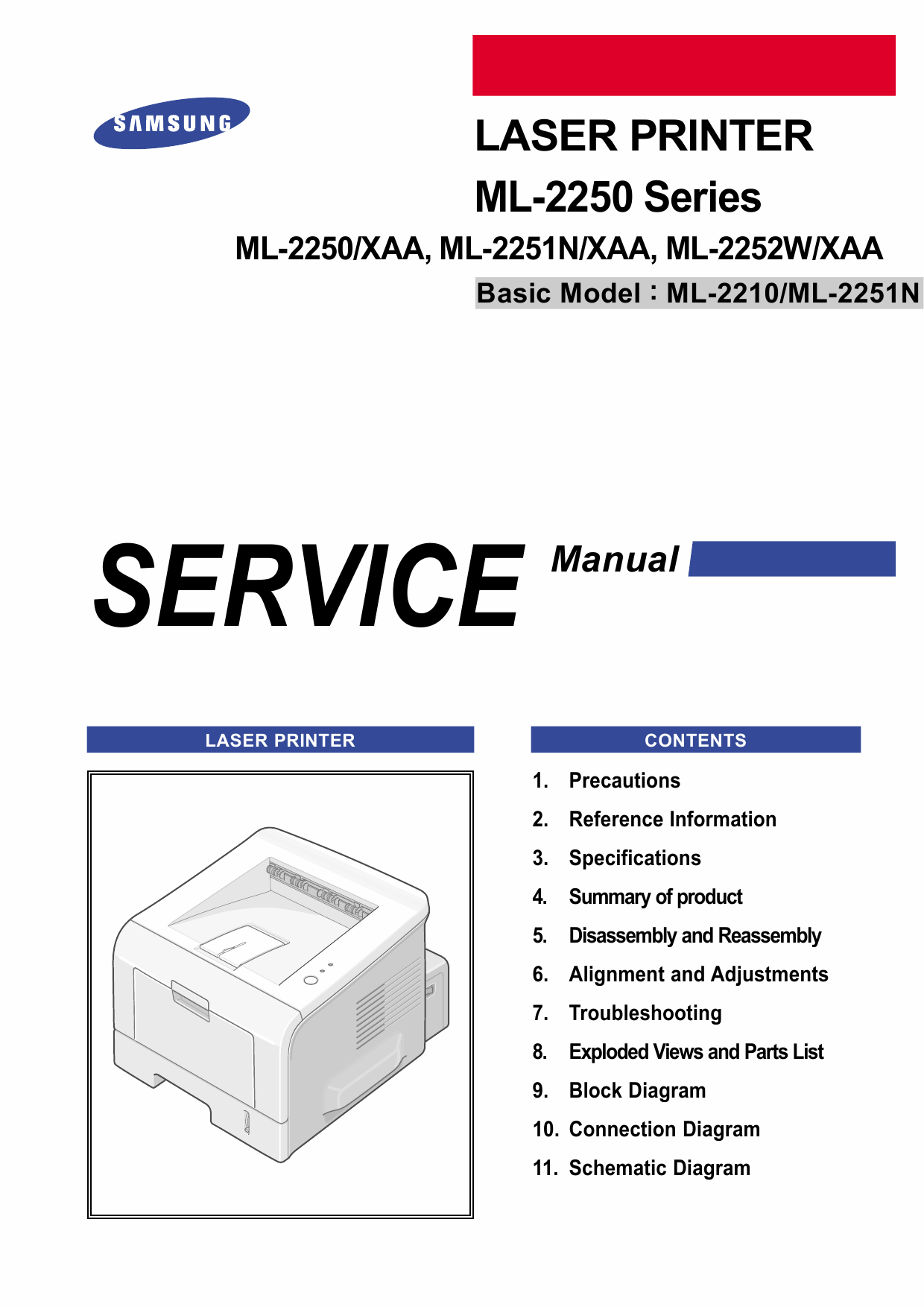 SAMSUNG

LASER PRINTER
ML-2250 Series
ML-2250/XAA, ML-2251N/XAA, ML-2252W/XAA
Basic Model : ML-2210/ML-2251N

SERVICE Manual

LASER PRINTER

CONTENTS
1. Precautions
2. Reference Information
3. Specifications
4. Summary of product
5. Disassembly and Reassembly
6. Alignment and Adjustments
7. Troubleshooting
8. Exploded Views and Parts List
9. Block Diagram
10. Connection Diagram
11. Schematic Diagram